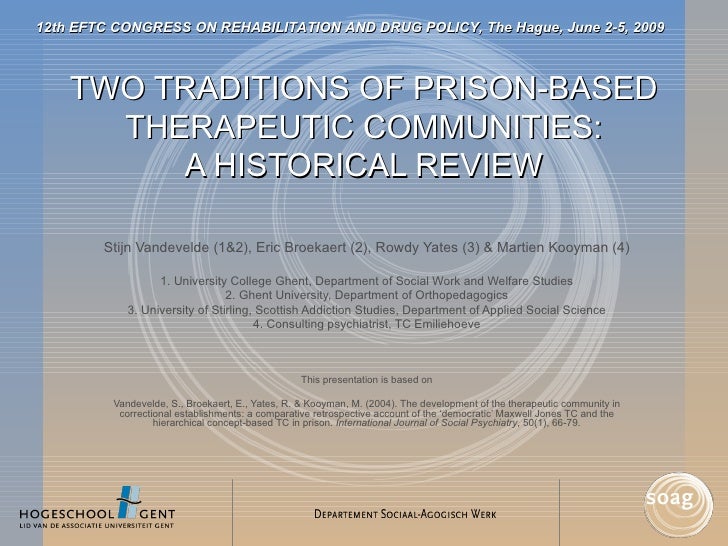 12th EFTC CONGRESS ON REHABILITATION AND DRUG POLICY, The Hague, June 2-5, 2009

TWO TRADITIONS OF PRISON-BASED THERAPEUTIC COMMUNITIES: A HISTORICAL REVIEW

Stijn Vandevelde (1&2), Eric Broekaert (2), Rowdy Yates (3) & Martien Kooyman (4)

1. University College Ghent, Department of Social Work and Welfare Studies
2. Ghent University, Department of Orthopedagogics
3. University of Stirling, Scottish Addiction Studies, Department of Applied Social Science
4. Consulting psychiatrist, TC Emiliehoeve

This presentation is based on

Vandevelde, S., Broekaert, E., Yates, R. & Kooyman, M. (2004). The development of the therapeutic community in correctional establishments: a comparative retrospective account of the 'democratic' Maxwell Jones TC and the hierarchical concept-based TC in prison. International Journal of Social Psychiatry, 50(1), 66-79.

HOGESCHOOL GENT
LID VAN DE ASSOCIATIE UNIVERSITEIT GENT

DEPARTEMENT SOCIAAL-AGOGISCH WERK

soag